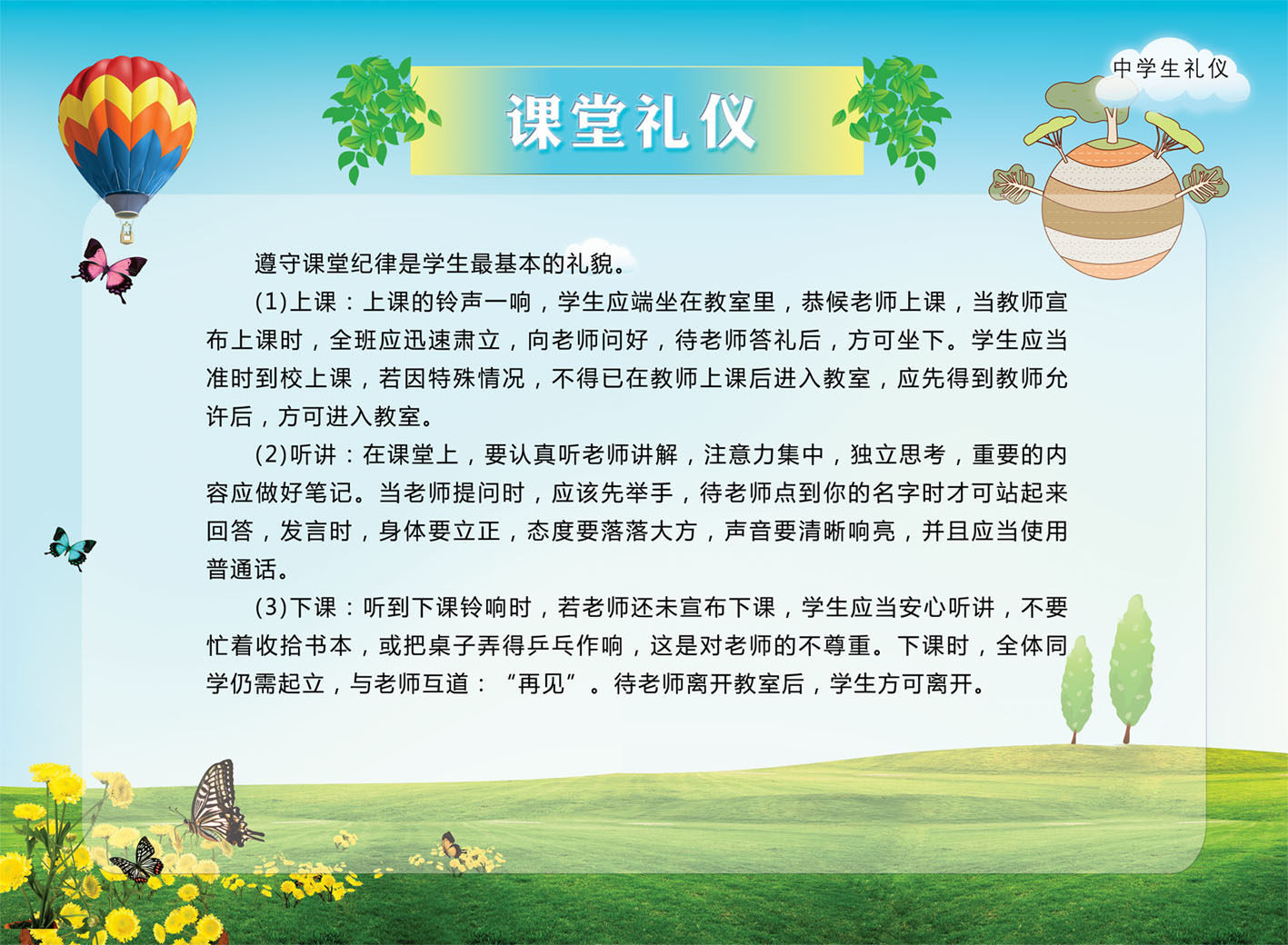 中学生礼仪

课堂礼仪

遵守课堂纪律是学生最基本的礼貌。

(1)上课：上课的铃声一响，学生应端坐在教室里，恭候老师上课，当教师宣布上课时，全班应迅速肃立，向老师问好，待老师答礼后，方可坐下。学生应当准时到校上课，若因特殊情况，不得已在教师上课后进入教室，应先得到教师允许后，方可进入教室。

(2)听讲：在课堂上，要认真听老师讲解，注意力集中，独立思考，重要的内容应做好笔记。当老师提问时，应该先举手，待老师点到你的名字时才可站起来回答，发言时，身体要立正，态度要落落大方，声音要清晰响亮，并且应当使用普通话。

(3)下课：听到下课铃响时，若老师还未宣布下课，学生应当安心听讲，不要忙着收拾书本，或把桌子弄得乒乓作响，这是对老师的不尊重。下课时，全体同学仍需起立，与老师互道：“再见”。待老师离开教室后，学生方可离开。